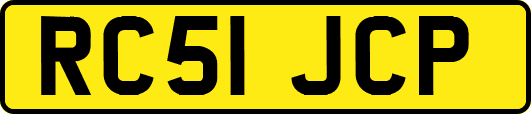 RC51 JCP